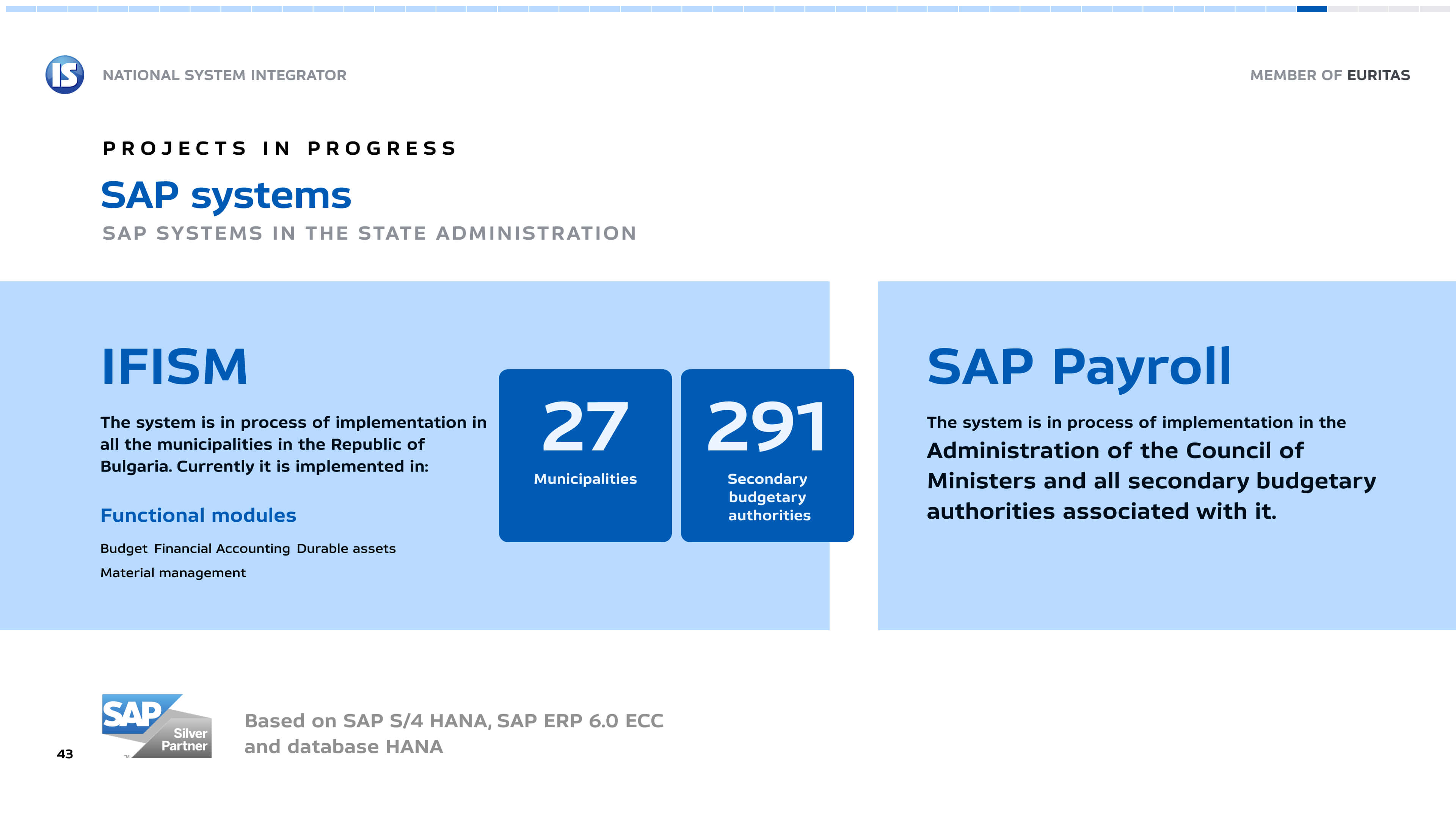 IS

NATIONAL SYSTEM INTEGRATOR

MEMBER OF EURITAS

PROJECTS IN PROGRESS

SAP systems

SAP SYSTEMS IN THE STATE ADMINISTRATION

IFISM

The system is in process of implementation in all the municipalities in the Republic of Bulgaria. Currently it is implemented in:

Functional modules

Budget Financial Accounting Durable assets

Material management

27

Municipalities

291

Secondary budgetary authorities

SAP Payroll

The system is in process of implementation in the Administration of the Council of Ministers and all secondary budgetary authorities associated with it.

SAP Silver Partner

Based on SAP S/4 HANA, SAP ERP 6.0 ECC and database HANA

43